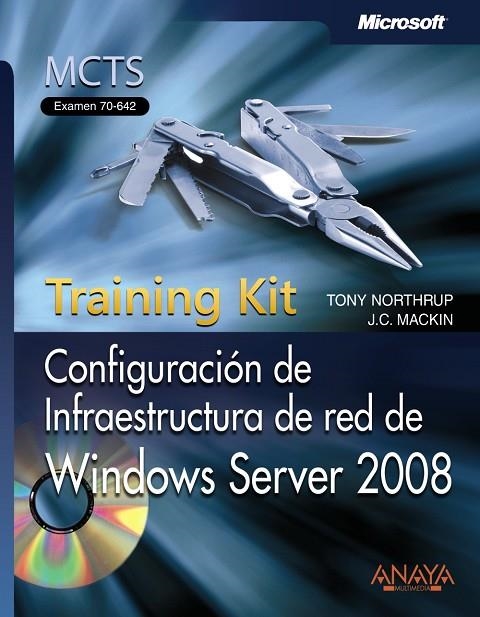 Microsoft

MCTS
Examen 70-642

Training Kit

TONY NORTHRUP
J.C. MACKIN

Configuración de Infraestructura de red de Windows Server 2008

ANAYA
MULTIMEDIA